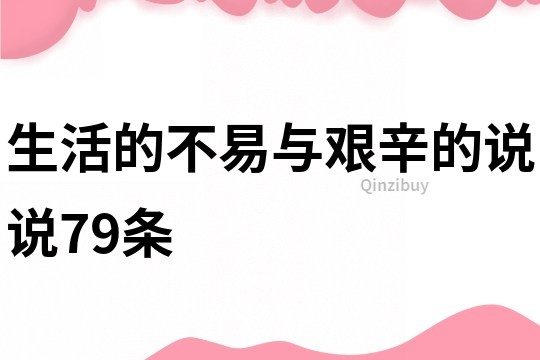 生活的不易与艰辛的说说79条

Qinzibuy